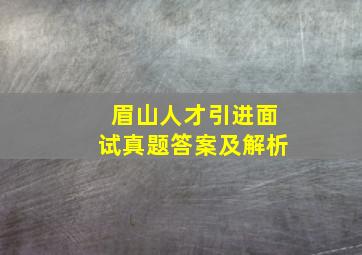 眉山人才引进面试真题答案及解析